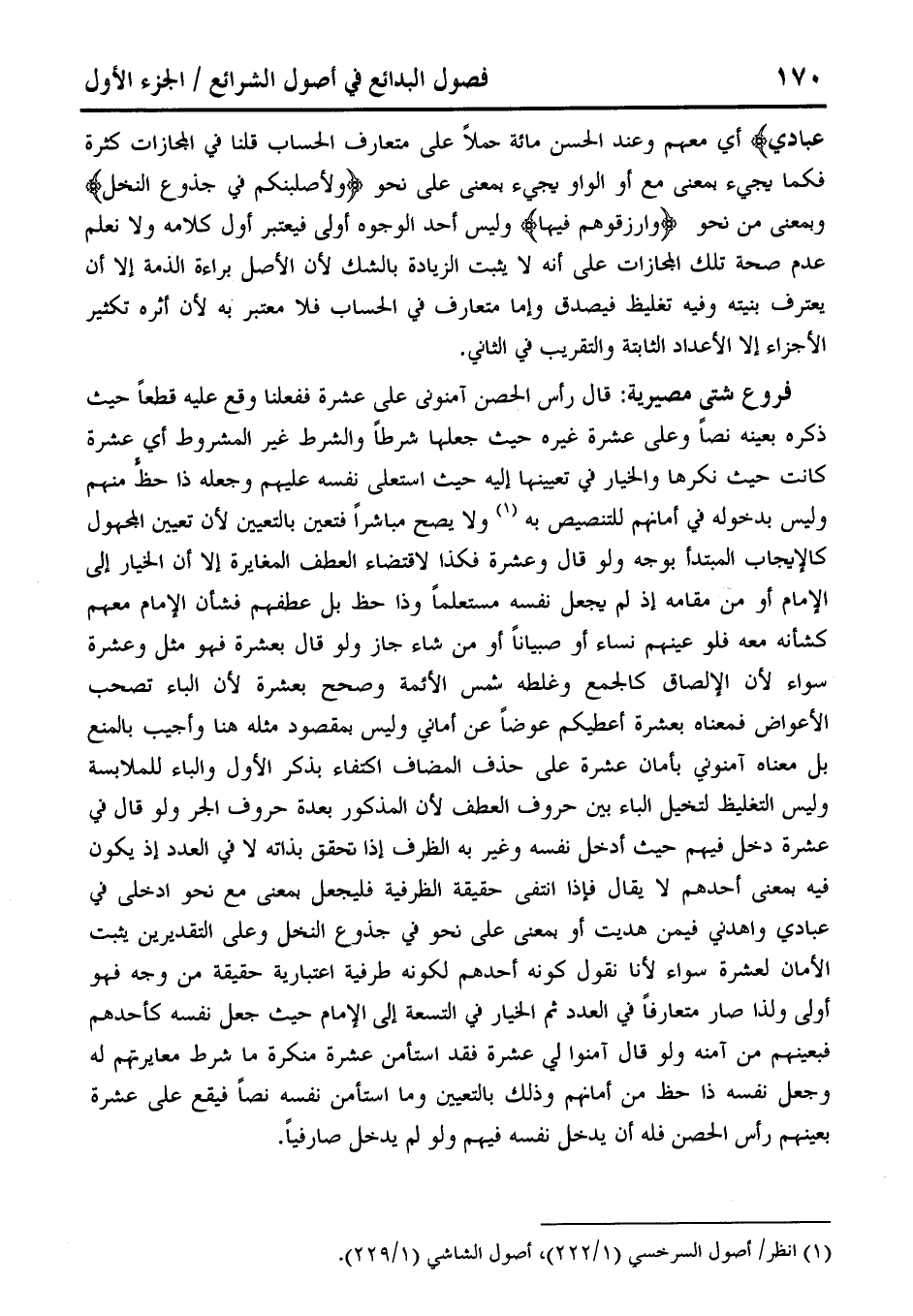 ١٧٠ فصول البدائع في أصول الشرائع / الجزء الأول

عبادي﴾ أي معهم وعند الحسن مائة حملاً على متعارف الحساب قلنا في المجازات كثرة فكما يجيء بمعنى مع أو الواو يجيء بمعنى على نحو ﴿ولأصلبنكم في جذوع النخل﴾ وبمعنى من نحو ﴿وارزقوهم فيها﴾ وليس أحد الوجوه أولى فيعتبر أول كلامه ولا نعلم عدم صحة تلك المجازات على أنه لا يثبت الزيادة بالشك لأن الأصل براءة الذمة إلا أن يعترف بنيته وفيه تغليظ فيصدق وإما متعارف في الحساب فلا معتبر به لأن أثره تكثير الأجزاء إلا الأعداد الثابتة والتقريب في الثاني.

فروع شتى مصيرية: قال رأس الحصن آمنوني على عشرة ففعلنا وقع عليه قطعاً حيث ذكره بعينه نصاً وعلى عشرة غيره حيث جعلها شرطاً والشرط غير المشروط أي عشرة كانت حيث نكرها والخيار في تعيينها إليه حيث استعلى نفسه عليهم وجعله ذا حظ منهم وليس بدخوله في أمانهم للتنصيص به (١) ولا يصح مباشراً فتعين بالتعيين لأن تعيين المجهول كالإيجاب المبتدأ بوجه ولو قال وعشرة فكذا لاقتضاء العطف المغايرة إلا أن الخيار إلى الإمام أو من مقامه إذ لم يجعل نفسه مستعلماً وذا حظ بل عطفهم فشأن الإمام معهم كشأنه معه فلو عينهم نساء أو صبياناً أو من شاء جاز ولو قال بعشرة فهو مثل وعشرة سواء لأن الإلصاق كالجمع وغلطه شمس الأئمة وصحح بعشرة لأن الباء تصحب الأعواض فمعناه بعشرة أعطيكم عوضاً عن أماني وليس بمقصود مثله هنا وأجيب بالمنع بل معناه آمنوني بأمان عشرة على حذف المضاف اكتفاء بذكر الأول والباء للملابسة وليس التغليظ لتخيل الباء بين حروف العطف لأن المذكور بعدة حروف الجر ولو قال في عشرة دخل فيهم حيث أدخل نفسه وغير به الظرف إذا تحقق بذاته لا في العدد إذ يكون فيه بمعنى أحدهم لا يقال فإذا انتفى حقيقة الظرفية فليجعل بمعنى مع نحو ادخلي في عبادي واهدني فيمن هديت أو بمعنى على نحو في جذوع النخل وعلى التقديرين يثبت الأمان لعشرة سواء لأنا نقول كونه أحدهم لكونه طرفية اعتبارية حقيقة من وجه فهو أولى ولذا صار متعارفاً في العدد ثم الخيار في التسعة إلى الإمام حيث جعل نفسه كأحدهم فبعينهم من آمنه ولو قال آمنوا لي عشرة فقد استأمن عشرة منكرة ما شرط معايرتهم له وجعل نفسه ذا حظ من أمانهم وذلك بالتعيين وما استأمن نفسه نصاً فيقع على عشرة بعينهم رأس الحصن فله أن يدخل نفسه فيهم ولو لم يدخل صارفياً.

(١) انظر/ أصول السرخسي (٢٢٢/١)، أصول الشاشي (٢٢٩/١).